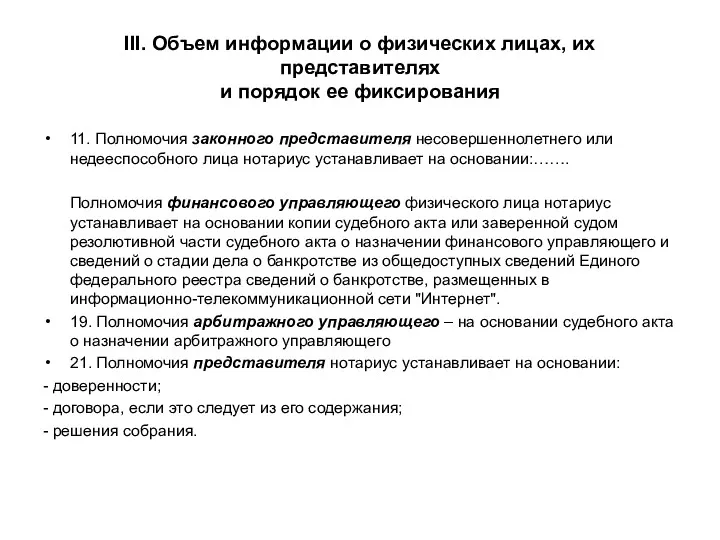 III. Объем информации о физических лицах, их представителях
и порядок ее фиксирования

• 11. Полномочия законного представителя несовершеннолетнего или недееспособного лица нотариус устанавливает на основании:…….

Полномочия финансового управляющего физического лица нотариус устанавливает на основании копии судебного акта или заверенной судом резолютивной части судебного акта о назначении финансового управляющего и сведений о стадии дела о банкротстве из общедоступных сведений Единого федерального реестра сведений о банкротстве, размещенных в информационно-телекоммуникационной сети "Интернет".

• 19. Полномочия арбитражного управляющего – на основании судебного акта о назначении арбитражного управляющего

• 21. Полномочия представителя нотариус устанавливает на основании:

- доверенности;

- договора, если это следует из его содержания;

- решения собрания.